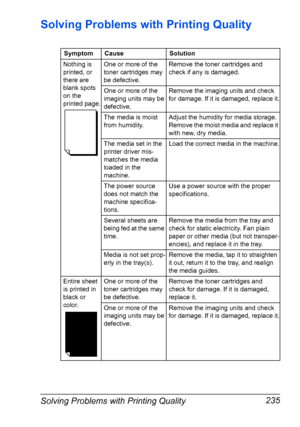 Solving Problems with Printing Quality

| Symptom | Cause | Solution |
|---|---|---|
| Nothing is printed, or there are blank spots on the printed page. | One or more of the toner cartridges may be defective. | Remove the toner cartridges and check if any is damaged. |
| | One or more of the imaging units may be defective. | Remove the imaging units and check for damage. If it is damaged, replace it. |
| | The media is moist from humidity. | Adjust the humidity for media storage. Remove the moist media and replace it with new, dry media. |
| | The media set in the printer driver mismatches the media loaded in the machine. | Load the correct media in the machine. |
| | The power source does not match the machine specifications. | Use a power source with the proper specifications. |
| | Several sheets are being fed at the same time. | Remove the media from the tray and check for static electricity. Fan plain paper or other media (but not transparencies), and replace it in the tray. |
| | Media is not set properly in the tray(s). | Remove the media, tap it to straighten it out, return it to the tray, and realign the media guides. |
| Entire sheet is printed in black or color. | One or more of the toner cartridges may be defective. | Remove the toner cartridges and check for damage. If it is damaged, replace it. |
| | One or more of the imaging units may be defective. | Remove the imaging units and check for damage. If it is damaged, replace it. |

Solving Problems with Printing Quality 235